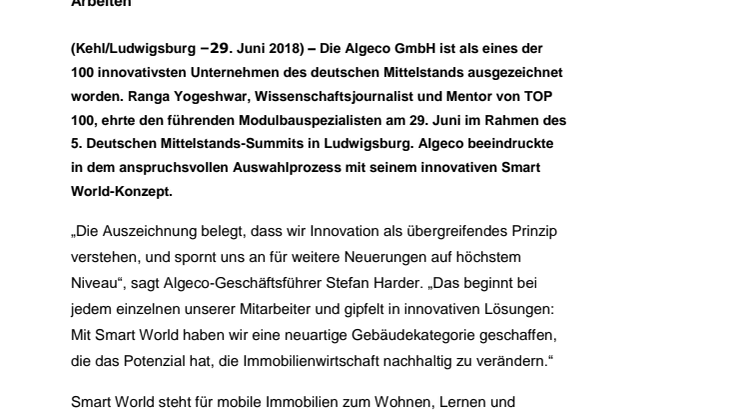 Arbeiten

(Kehl/Ludwigsburg –29. Juni 2018) – Die Algeco GmbH ist als eines der 100 innovativsten Unternehmen des deutschen Mittelstands ausgezeichnet worden. Ranga Yogeshwar, Wissenschaftsjournalist und Mentor von TOP 100, ehrte den führenden Modulbauspezialisten am 29. Juni im Rahmen des 5. Deutschen Mittelstands-Summits in Ludwigsburg. Algeco beeindruckte in dem anspruchsvollen Auswahlprozess mit seinem innovativen Smart World-Konzept.

„Die Auszeichnung belegt, dass wir Innovation als übergreifendes Prinzip verstehen, und spornt uns an für weitere Neuerungen auf höchstem Niveau“, sagt Algeco-Geschäftsführer Stefan Harder. „Das beginnt bei jedem einzelnen unserer Mitarbeiter und gipfelt in innovativen Lösungen: Mit Smart World haben wir eine neuartige Gebäudekategorie geschaffen, die das Potenzial hat, die Immobilienwirtschaft nachhaltig zu verändern.“

Smart World steht für mobile Immobilien zum Wohnen, Lernen und